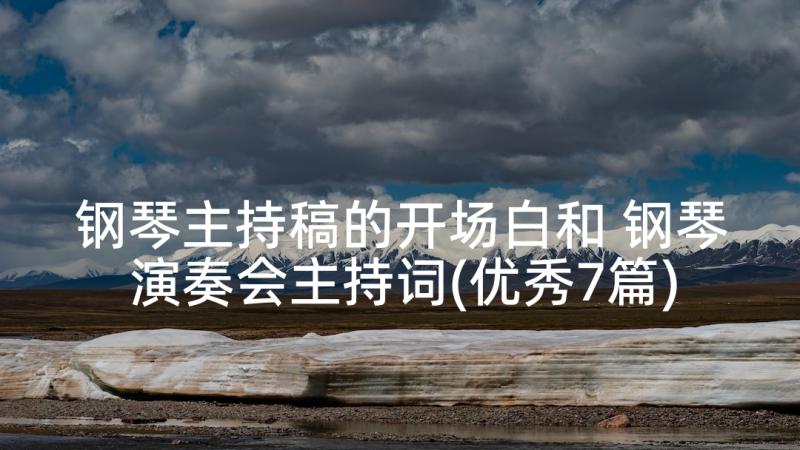 钢琴主持稿的开场白和 钢琴演奏会主持词(优秀7篇)